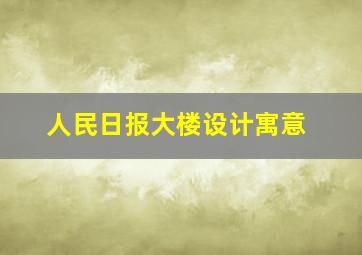 人民日报大楼设计寓意